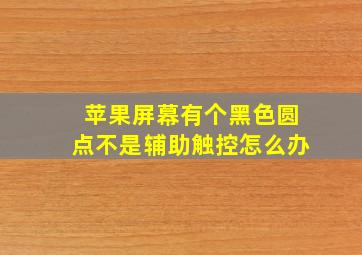 苹果屏幕有个黑色圆点不是辅助触控怎么办